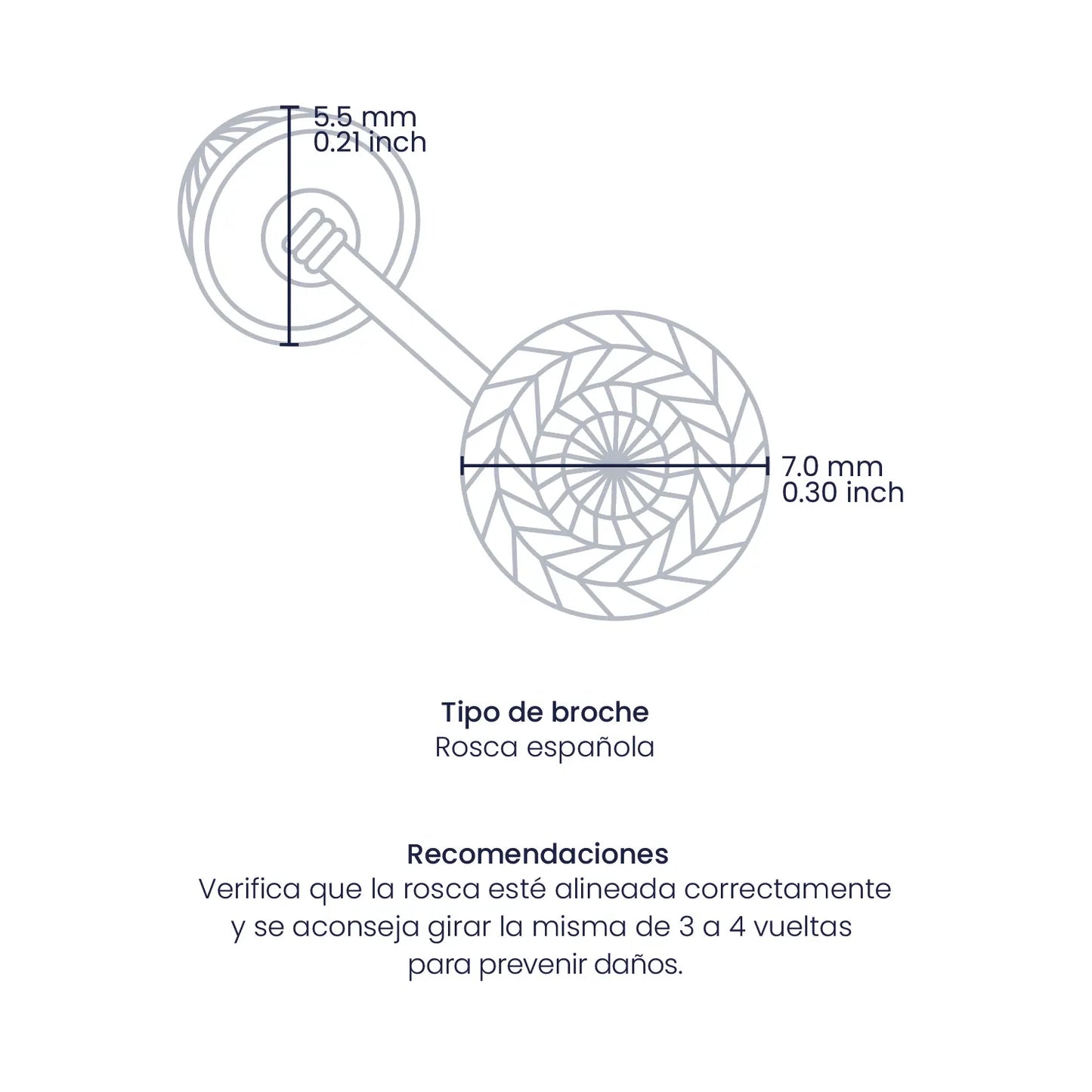 5.5 mm
0.21 inch

7.0 mm
0.30 inch

Tipo de broche
Rosca española

Recomendaciones
Verifica que la rosca esté alineada correctamente y se aconseja girar la misma de 3 a 4 vueltas para prevenir daños.